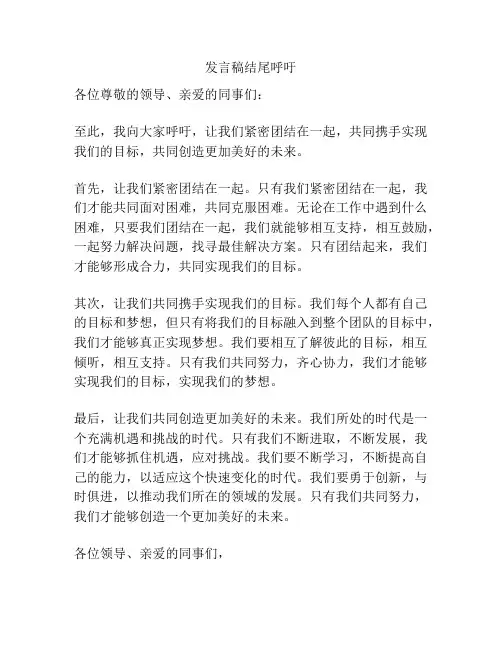 发言稿结尾呼吁

各位尊敬的领导、亲爱的同事们：

至此，我向大家呼吁，让我们紧密团结在一起，共同携手实现我们的目标，共同创造更加美好的未来。

首先，让我们紧密团结在一起。只有我们紧密团结在一起，我们才能共同面对困难，共同克服困难。无论在工作中遇到什么困难，只要我们团结在一起，我们就能够相互支持，相互鼓励，一起努力解决问题，找寻最佳解决方案。只有团结起来，我们才能够形成合力，共同实现我们的目标。

其次，让我们共同携手实现我们的目标。我们每个人都有自己的目标和梦想，但只有将我们的目标融入到整个团队的目标中，我们才能够真正实现梦想。我们要相互了解彼此的目标，相互倾听，相互支持。只有我们共同努力，齐心协力，我们才能够实现我们的目标，实现我们的梦想。

最后，让我们共同创造更加美好的未来。我们所处的时代是一个充满机遇和挑战的时代。只有我们不断进取，不断发展，我们才能够抓住机遇，应对挑战。我们要不断学习，不断提高自己的能力，以适应这个快速变化的时代。我们要勇于创新，与时俱进，以推动我们所在的领域的发展。只有我们共同努力，我们才能够创造一个更加美好的未来。

各位领导、亲爱的同事们，